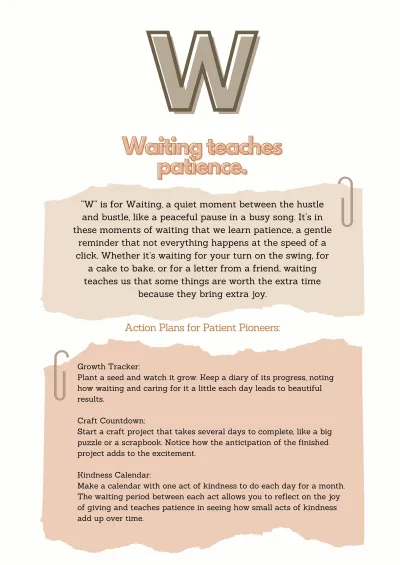 W

Waiting teaches patience.

"W" is for Waiting, a quiet moment between the hustle and bustle, like a peaceful pause in a busy song. It's in these moments of waiting that we learn patience, a gentle reminder that not everything happens at the speed of a click. Whether it's waiting for your turn on the swing, for a cake to bake, or for a letter from a friend, waiting teaches us that some things are worth the extra time because they bring extra joy.

Action Plans for Patient Pioneers:

Growth Tracker:
Plant a seed and watch it grow. Keep a diary of its progress, noting how waiting and caring for it a little each day leads to beautiful results.

Craft Countdown:
Start a craft project that takes several days to complete, like a big puzzle or a scrapbook. Notice how the anticipation of the finished project adds to the excitement.

Kindness Calendar:
Make a calendar with one act of kindness to do each day for a month. The waiting period between each act allows you to reflect on the joy of giving and teaches patience in seeing how small acts of kindness add up over time.